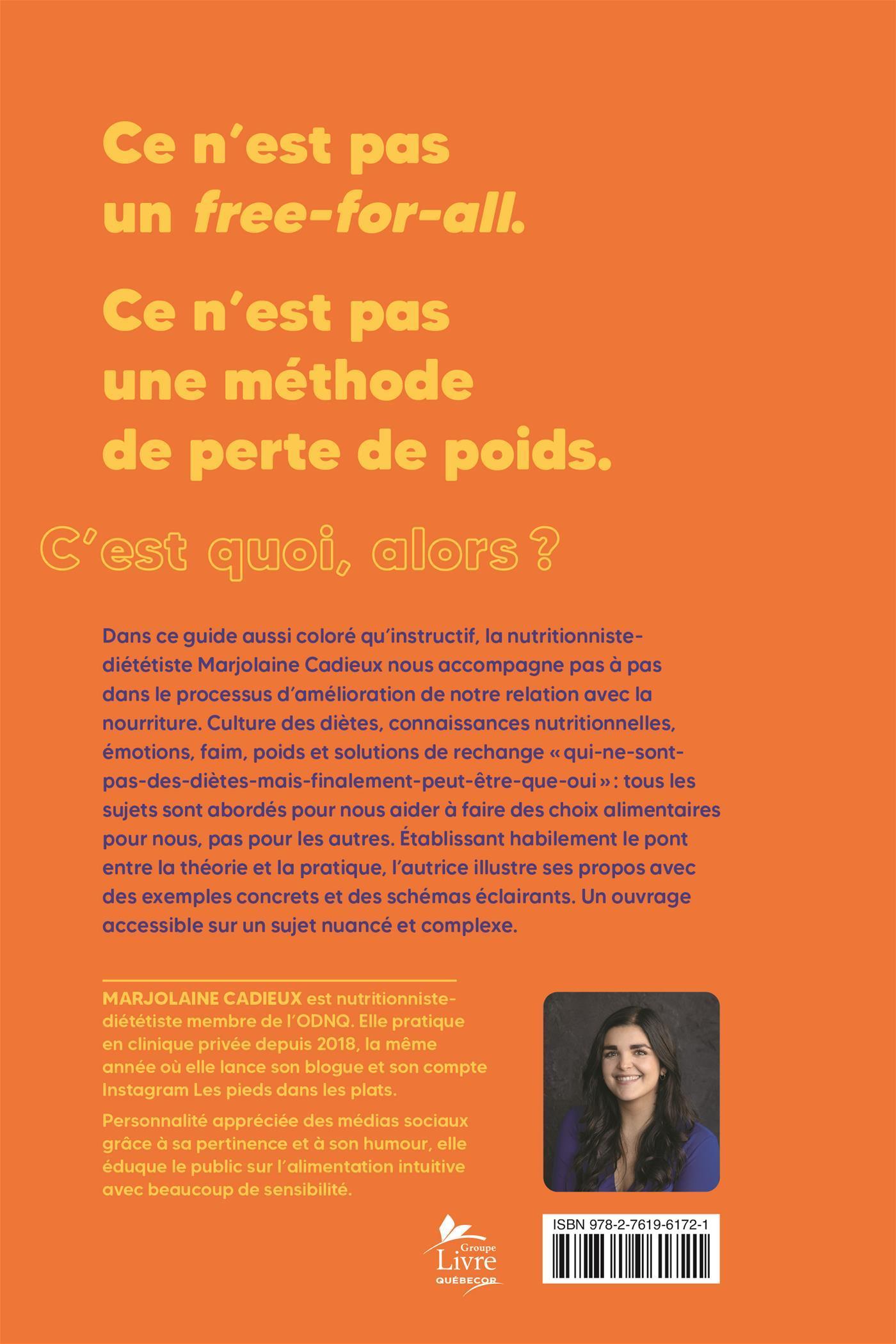 Ce n'est pas un free-for-all.

Ce n'est pas une méthode de perte de poids.

C'est quoi, alors ?

Dans ce guide aussi coloré qu'instructif, la nutritionniste-diététiste Marjolaine Cadieux nous accompagne pas à pas dans le processus d'amélioration de notre relation avec la nourriture. Culture des diètes, connaissances nutritionnelles, émotions, faim, poids et solutions de rechange « qui-ne-sont-pas-des-diètes-mais-finalement-peut-être-que-oui » : tous les sujets sont abordés pour nous aider à faire des choix alimentaires pour nous, pas pour les autres. Établissant habilement le pont entre la théorie et la pratique, l'autrice illustre ses propos avec des exemples concrets et des schémas éclairants. Un ouvrage accessible sur un sujet nuancé et complexe.

MARJOLAINE CADIEUX est nutritionniste-diététiste membre de l'ODNQ. Elle pratique en clinique privée depuis 2018, la même année où elle lance son blogue et son compte Instagram Les pieds dans les plats.

Personnalité appréciée des médias sociaux grâce à sa pertinence et à son humour, elle éduque le public sur l'alimentation intuitive avec beaucoup de sensibilité.

Groupe
Livre
QUÉBECOR

ISBN 978-2-7619-6172-1